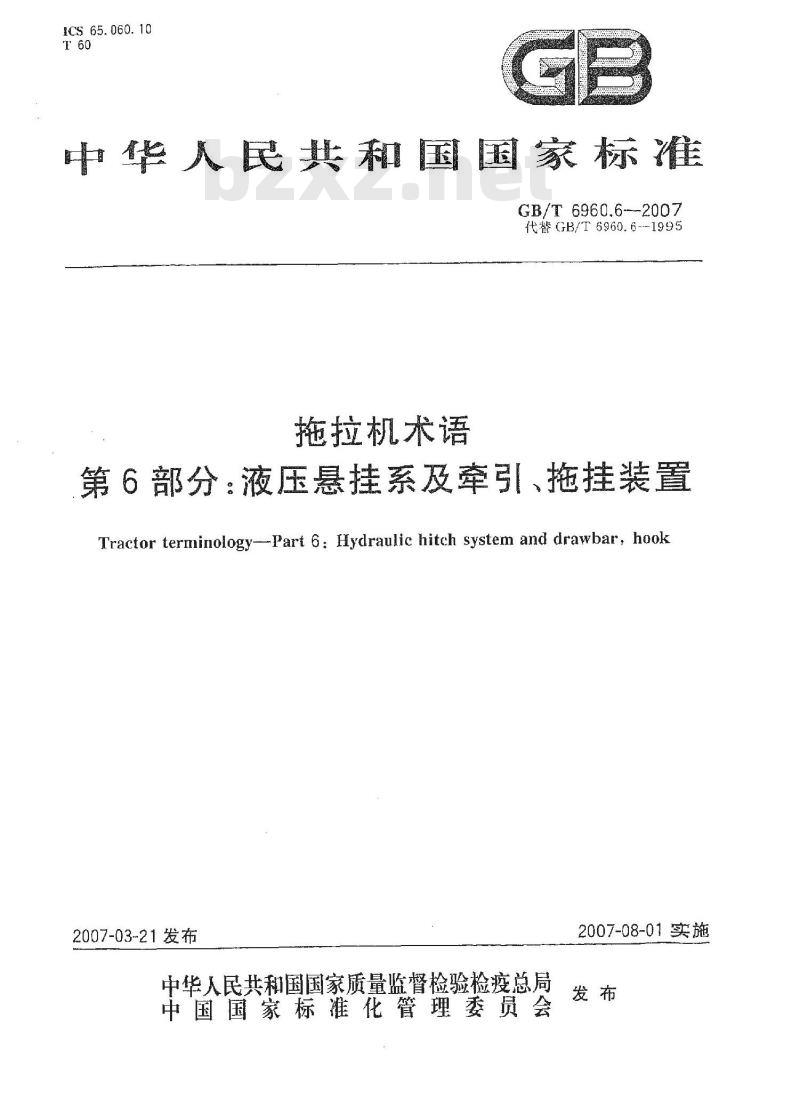 ICS 65.060.10
T 60

GB

中华人民共和国国家标准

bzxz.net

GB/T 6960.6—2007
代替 GB/T 6960.6—1995

拖拉机术语
第6部分:液压悬挂系及牵引、拖挂装置

Tractor terminology—Part 6: Hydraulic hitch system and drawbar, hook

2007-03-21 发布

2007-08-01 实施

中华人民共和国国家质量监督检验检疫总局
中国国家标准化管理委员会
发布